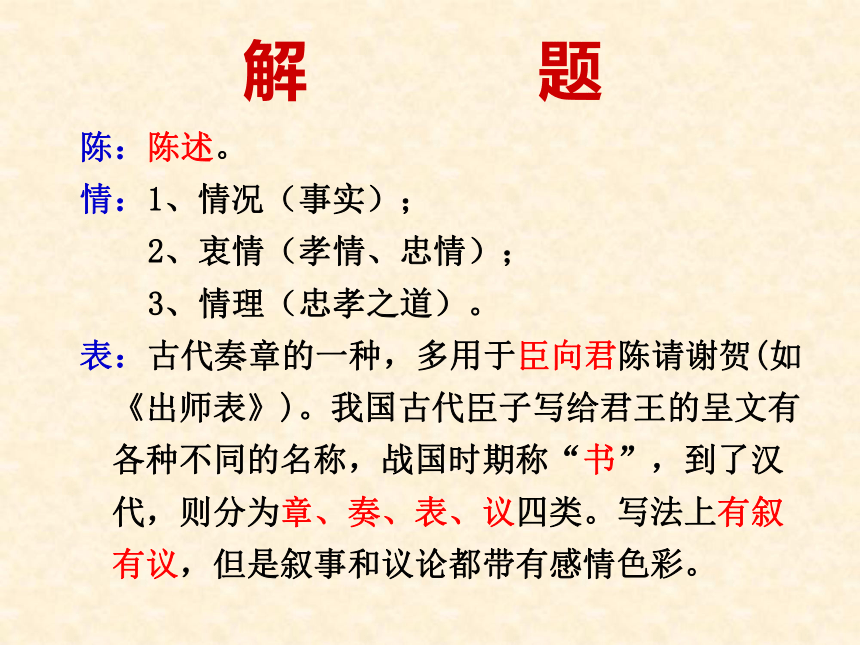 解　　题

陈：陈述。

情：1、情况（事实）；
2、衷情（孝情、忠情）；
3、情理（忠孝之道）。

表：古代奏章的一种，多用于臣向君陈请谢贺(如《出师表》)。我国古代臣子写给君王的呈文有各种不同的名称，战国时期称“书”，到了汉代，则分为章、奏、表、议四类。写法上有叙有议，但是叙事和议论都带有感情色彩。